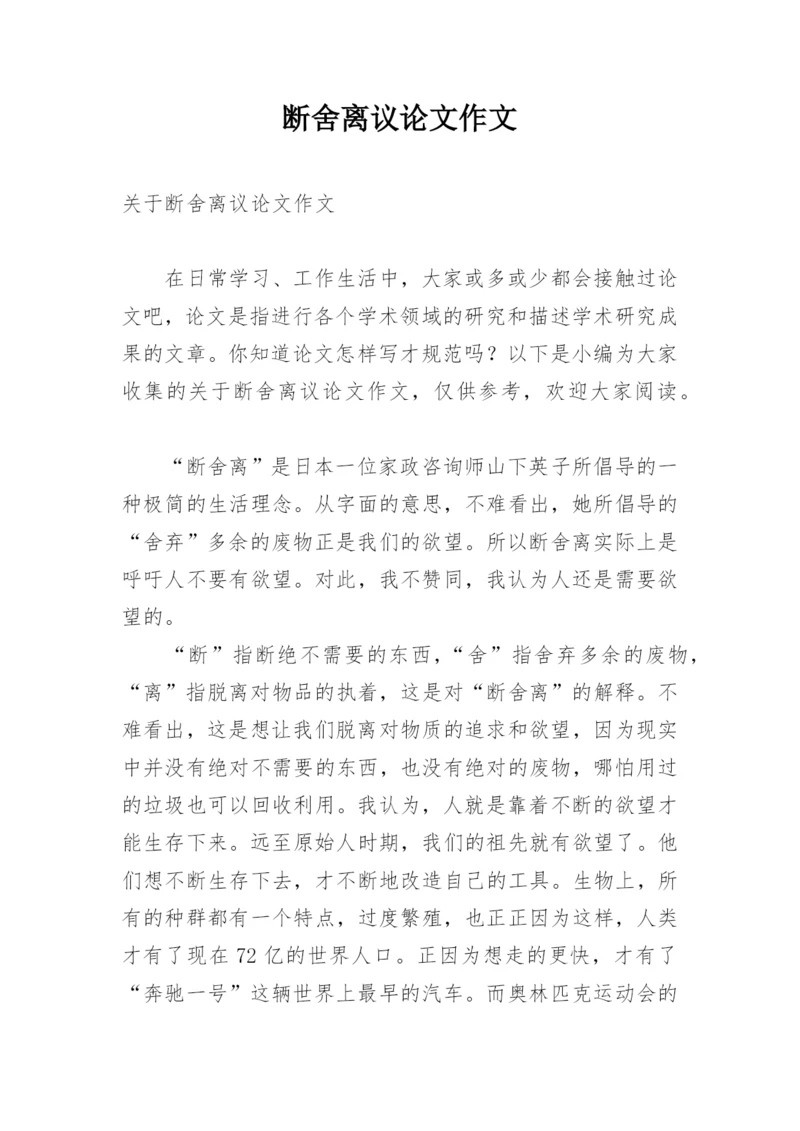 断舍离议论文作文

关于断舍离议论文作文

在日常学习、工作生活中，大家或多或少都会接触过论文吧，论文是指进行各个学术领域的研究和描述学术研究成果的文章。你知道论文怎样写才规范吗？以下是小编为大家收集的关于断舍离议论文作文，仅供参考，欢迎大家阅读。

“断舍离”是日本一位家政咨询师山下英子所倡导的一种极简的生活理念。从字面的意思，不难看出，她所倡导的“舍弃”多余的废物正是我们的欲望。所以断舍离实际上是呼吁人不要有欲望。对此，我不赞同，我认为人还是需要欲望的。

“断”指断绝不需要的东西，“舍”指舍弃多余的废物，“离”指脱离对物品的执着，这是对“断舍离”的解释。不难看出，这是想让我们脱离对物质的追求和欲望，因为现实中并没有绝对不需要的东西，也没有绝对的废物，哪怕用过的垃圾也可以回收利用。我认为，人就是靠着不断的欲望才能生存下来。远至原始人时期，我们的祖先就有欲望了。他们想不断生存下去，才不断地改造自己的工具。生物上，所有的种群都有一个特点，过度繁殖，也正正因为这样，人类才有了现在 72 亿的世界人口。正因为想走的更快，才有了“奔驰一号”这辆世界上最早的汽车。而奥林匹克运动会的